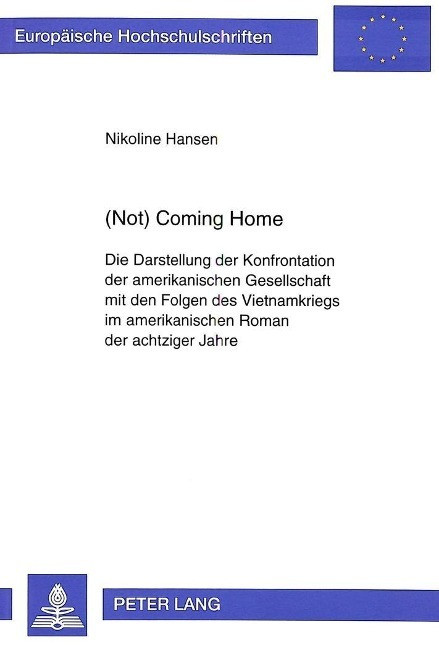 Europäische Hochschulschriften

Nikoline Hansen

(Not) Coming Home

Die Darstellung der Konfrontation der amerikanischen Gesellschaft mit den Folgen des Vietnamkriegs im amerikanischen Roman der achtziger Jahre

PETER LANG